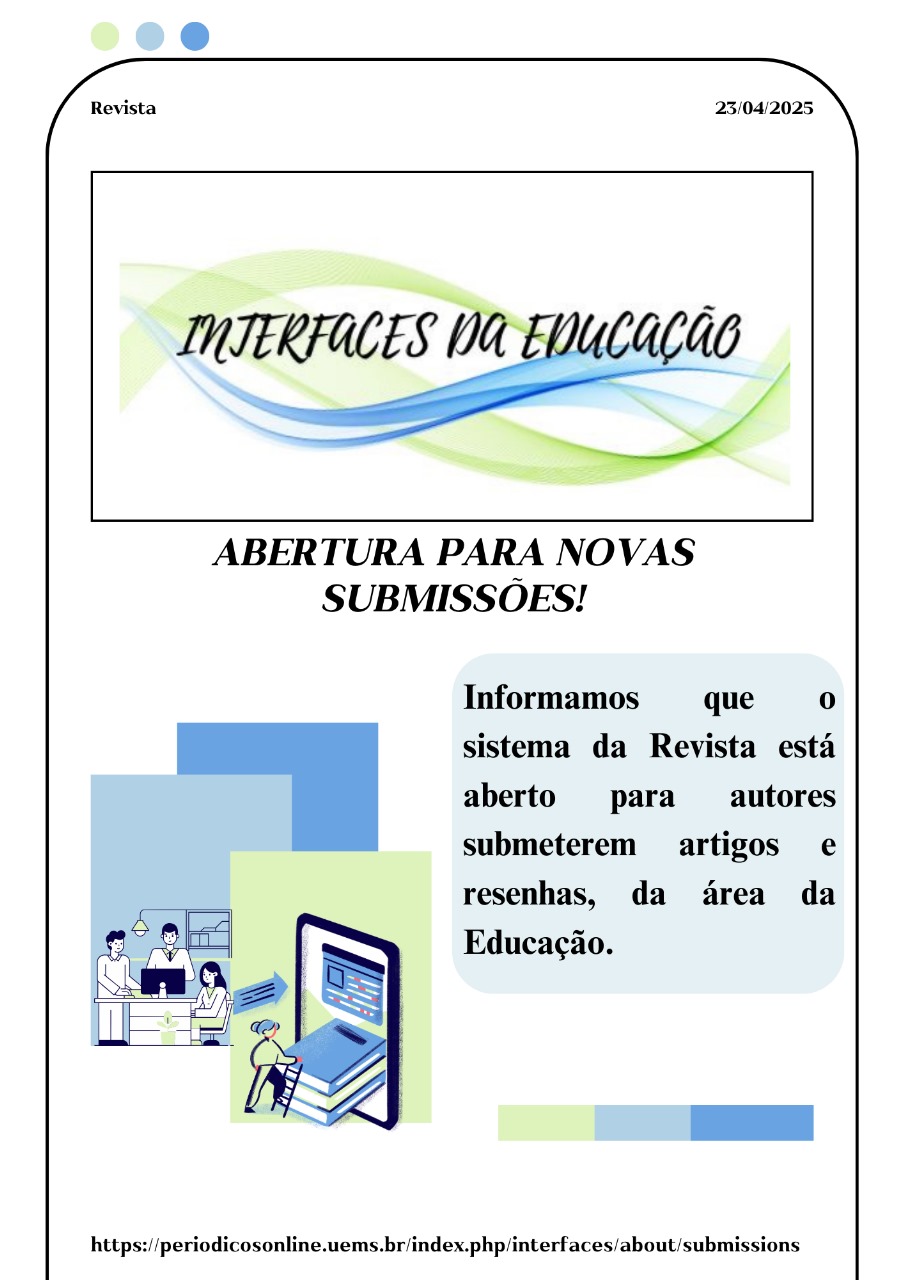 Revista

23/04/2025

INTERFACES DA EDUCAÇÃO

ABERTURA PARA NOVAS SUBMISSÕES!

Informamos que o sistema da Revista está aberto para autores submeterem artigos e resenhas, da área da Educação.

https://periodicosonline.uems.br/index.php/interfaces/about/submissions